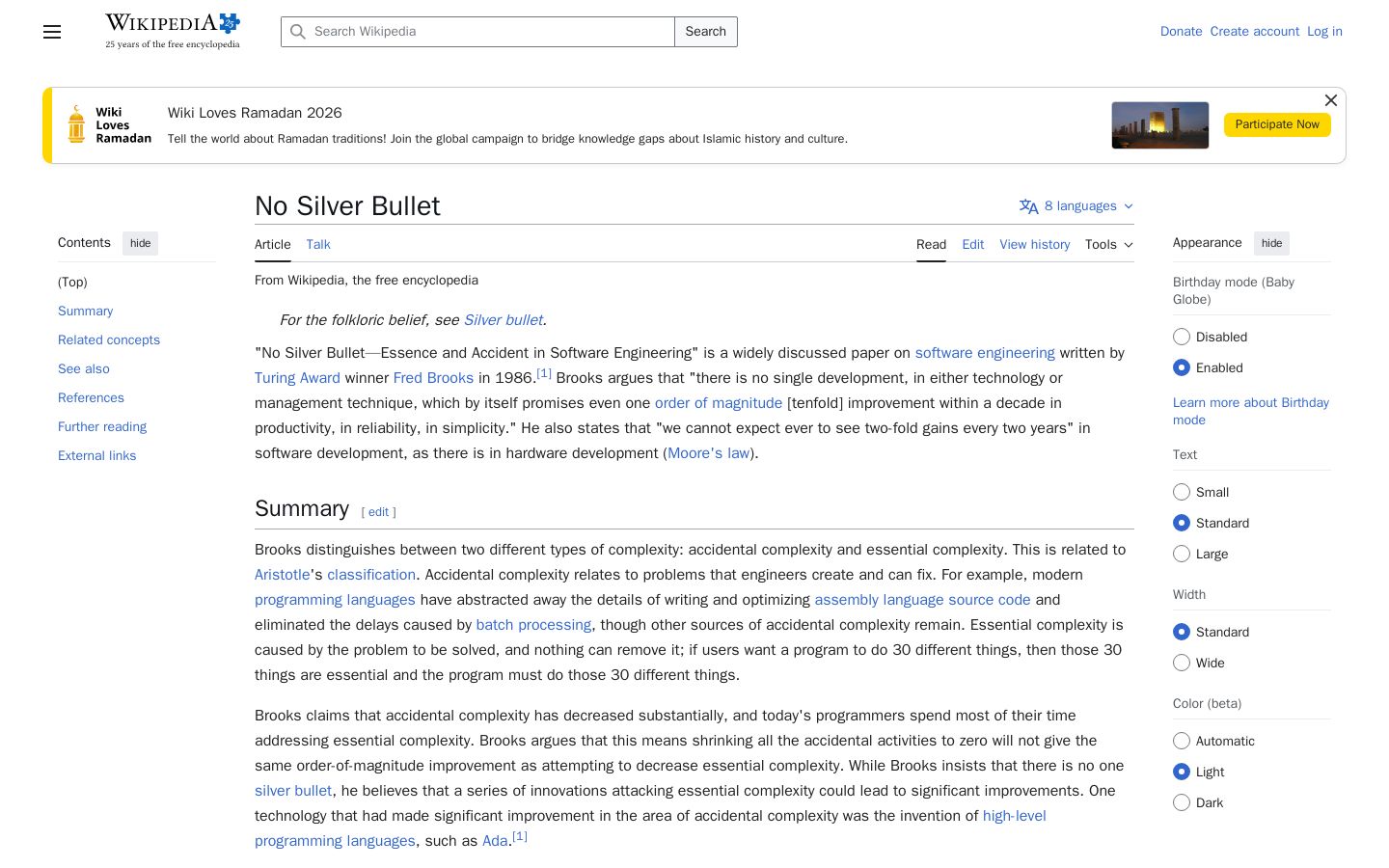 WIKIPEDIA
25 years of the free encyclopedia

Search Wikipedia
Search

Donate Create account Log in

Wiki Loves Ramadan

Wiki Loves Ramadan 2026
Tell the world about Ramadan traditions! Join the global campaign to bridge knowledge gaps about Islamic history and culture.

Participate Now

Contents hide
(Top)
Summary
Related concepts
See also
References
Further reading
External links

No Silver Bullet

8 languages

Article Talk
Read Edit View history Tools

From Wikipedia, the free encyclopedia

For the folkloric belief, see Silver bullet.

"No Silver Bullet—Essence and Accident in Software Engineering" is a widely discussed paper on software engineering written by Turing Award winner Fred Brooks in 1986.[1] Brooks argues that "there is no single development, in either technology or management technique, which by itself promises even one order of magnitude [tenfold] improvement within a decade in productivity, in reliability, in simplicity." He also states that "we cannot expect ever to see two-fold gains every two years" in software development, as there is in hardware development (Moore's law).

Summary [ edit ]

Brooks distinguishes between two different types of complexity: accidental complexity and essential complexity. This is related to Aristotle's classification. Accidental complexity relates to problems that engineers create and can fix. For example, modern programming languages have abstracted away the details of writing and optimizing assembly language source code and eliminated the delays caused by batch processing, though other sources of accidental complexity remain. Essential complexity is caused by the problem to be solved, and nothing can remove it; if users want a program to do 30 different things, then those 30 things are essential and the program must do those 30 different things.

Brooks claims that accidental complexity has decreased substantially, and today's programmers spend most of their time addressing essential complexity. Brooks argues that this means shrinking all the accidental activities to zero will not give the same order-of-magnitude improvement as attempting to decrease essential complexity. While Brooks insists that there is no one silver bullet, he believes that a series of innovations attacking essential complexity could lead to significant improvements. One technology that had made significant improvement in the area of accidental complexity was the invention of high-level programming languages, such as Ada.[1]

Appearance hide
Birthday mode (Baby Globe)
Disabled
Enabled
Learn more about Birthday mode
Text
Small
Standard
Large
Width
Standard
Wide
Color (beta)
Automatic
Light
Dark